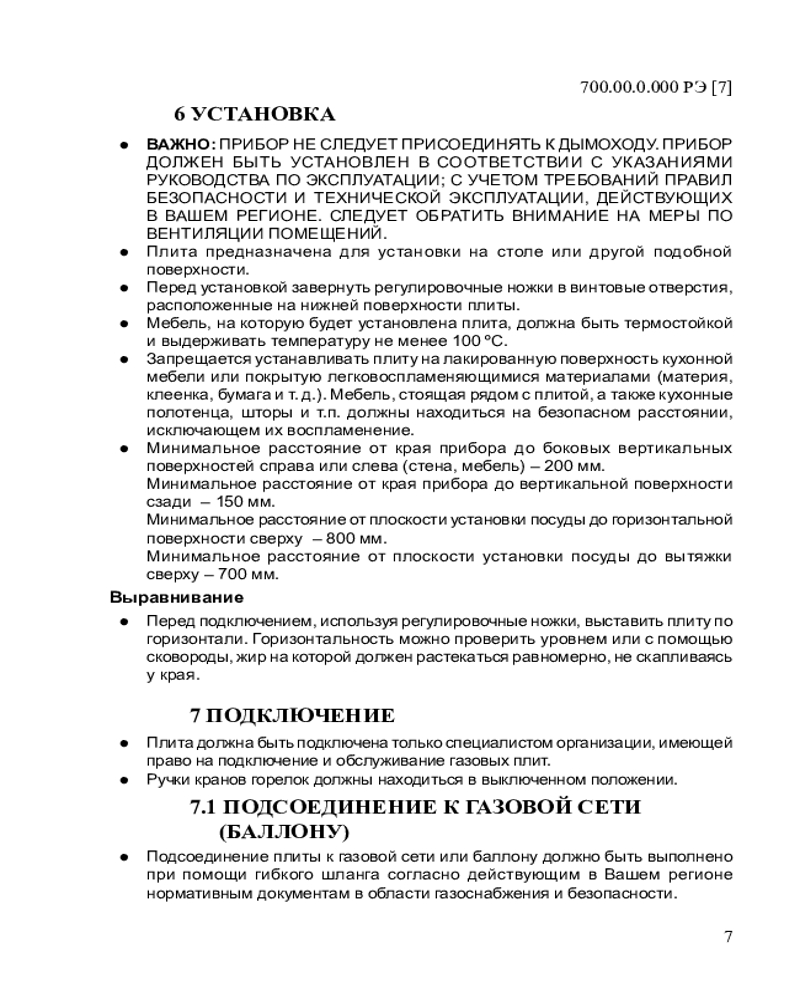 700.00.0.000 РЭ [7]

6 УСТАНОВКА

● ВАЖНО: ПРИБОР НЕ СЛЕДУЕТ ПРИСОЕДИНЯТЬ К ДЫМОХОДУ. ПРИБОР ДОЛЖЕН БЫТЬ УСТАНОВЛЕН В СООТВЕТСТВИИ С УКАЗАНИЯМИ РУКОВОДСТВА ПО ЭКСПЛУАТАЦИИ; С УЧЕТОМ ТРЕБОВАНИЙ ПРАВИЛ БЕЗОПАСНОСТИ И ТЕХНИЧЕСКОЙ ЭКСПЛУАТАЦИИ, ДЕЙСТВУЮЩИХ В ВАШЕМ РЕГИОНЕ. СЛЕДУЕТ ОБРАТИТЬ ВНИМАНИЕ НА МЕРЫ ПО ВЕНТИЛЯЦИИ ПОМЕЩЕНИЙ.
● Плита предназначена для установки на столе или другой подобной поверхности.
● Перед установкой завернуть регулировочные ножки в винтовые отверстия, расположенные на нижней поверхности плиты.
● Мебель, на которую будет установлена плита, должна быть термостойкой и выдерживать температуру не менее 100 °С.
● Запрещается устанавливать плиту на лакированную поверхность кухонной мебели или покрытую легковоспламеняющимися материалами (материя, клеенка, бумага и т. д.). Мебель, стоящая рядом с плитой, а также кухонные полотенца, шторы и т.п. должны находиться на безопасном расстоянии, исключающем их воспламенение.
● Минимальное расстояние от края прибора до боковых вертикальных поверхностей справа или слева (стена, мебель) – 200 мм.
Минимальное расстояние от края прибора до вертикальной поверхности сзади – 150 мм.
Минимальное расстояние от плоскости установки посуды до горизонтальной поверхности сверху – 800 мм.
Минимальное расстояние от плоскости установки посуды до вытяжки сверху – 700 мм.

Выравнивание
● Перед подключением, используя регулировочные ножки, выставить плиту по горизонтали. Горизонтальность можно проверить уровнем или с помощью сковороды, жир на которой должен растекаться равномерно, не скапливаясь у края.

7 ПОДКЛЮЧЕНИЕ

● Плита должна быть подключена только специалистом организации, имеющей право на подключение и обслуживание газовых плит.
● Ручки кранов горелок должны находиться в выключенном положении.

7.1 ПОДСОЕДИНЕНИЕ К ГАЗОВОЙ СЕТИ (БАЛЛОНУ)

● Подсоединение плиты к газовой сети или баллону должно быть выполнено при помощи гибкого шланга согласно действующим в Вашем регионе нормативным документам в области газоснабжения и безопасности.

7